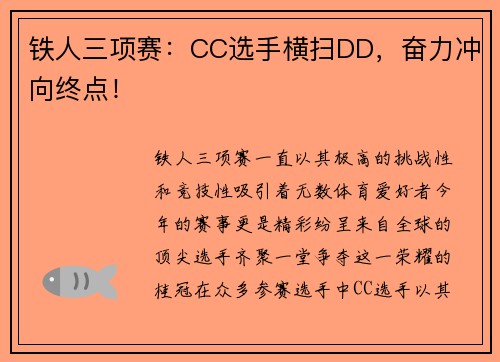 铁人三项赛：CC选手横扫DD，奋力冲向终点！

铁人三项赛一直以其极高的挑战性和竞技性吸引着无数体育爱好者今年的赛事更是精彩纷呈来自全球的顶尖选手齐聚一堂争夺这一荣耀的桂冠在众多参赛选手中CC选手以其